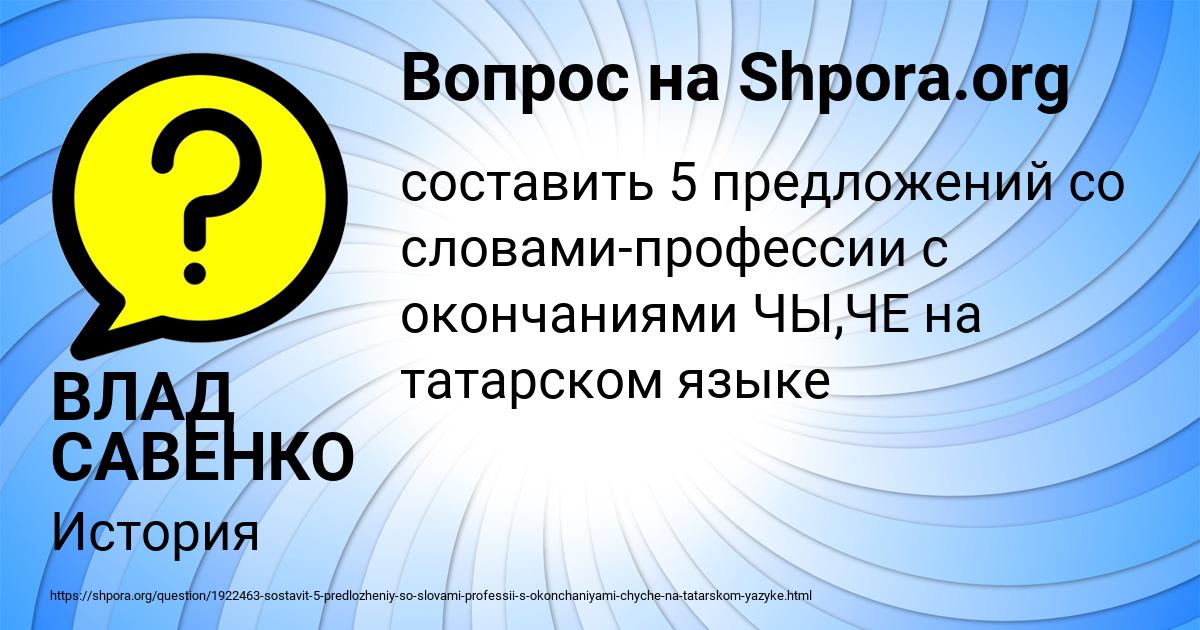 Вопрос на Shpora.org

составить 5 предложений со словами-профессии с окончаниями ЧЫ,ЧЕ на татарском языке

ВЛАД САВЕНКО

История

https://shpora.org/question/1922463-sostavit-5-predlozheniy-so-slovami-professii-s-okonchaniyami-chyche-na-tatarskom-yazyke.html